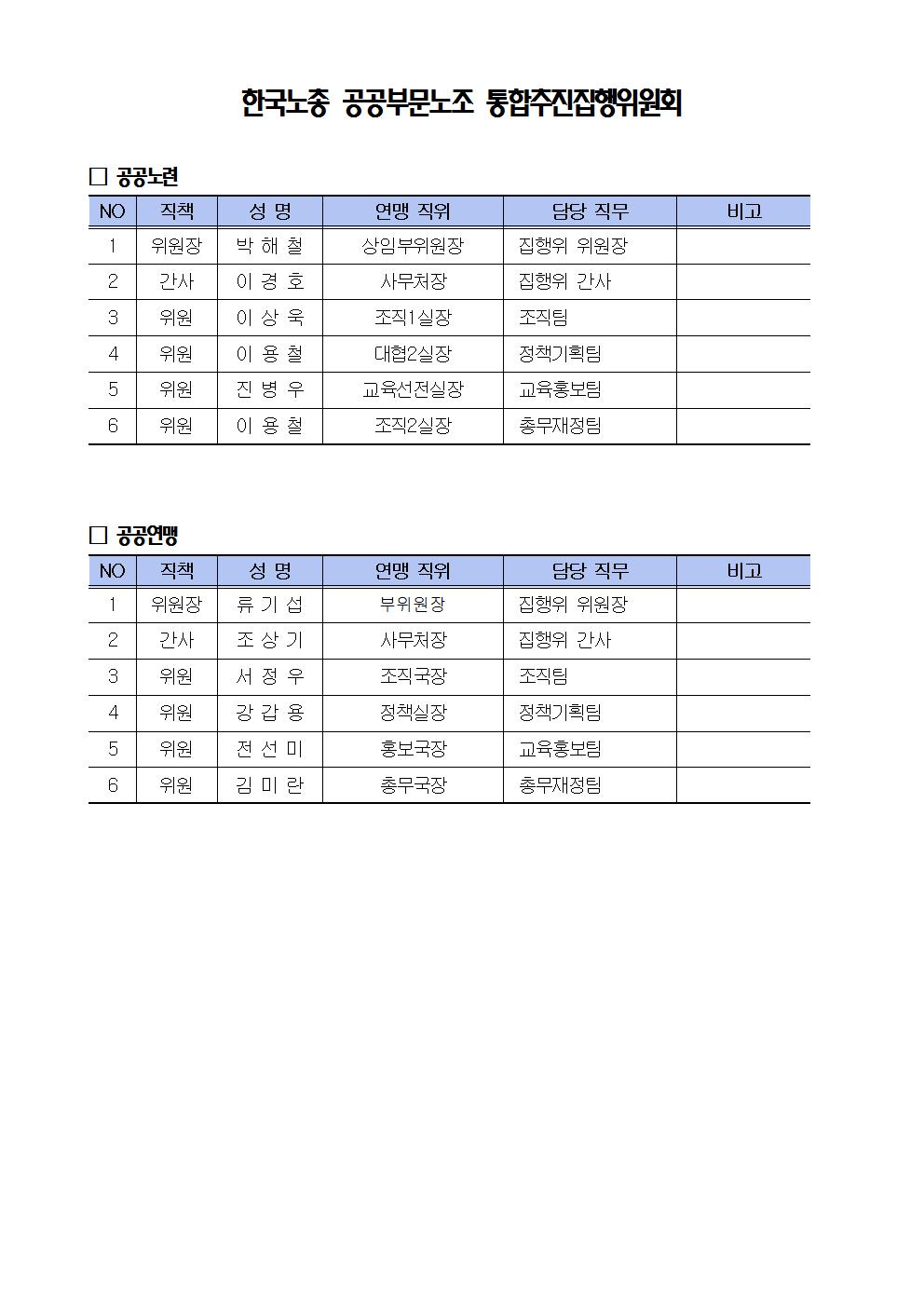 한국노총 공공부문노조 통합추진집행위원회

□ 공공노련

| NO | 직책 | 성 명 | 연맹 직위 | 담당 직무 | 비고 |
|---|---|---|---|---|---|
| 1 | 위원장 | 박 해 철 | 상임부위원장 | 집행위 위원장 | |
| 2 | 간사 | 이 경 호 | 사무처장 | 집행위 간사 | |
| 3 | 위원 | 이 상 욱 | 조직1실장 | 조직팀 | |
| 4 | 위원 | 이 용 철 | 대협2실장 | 정책기획팀 | |
| 5 | 위원 | 진 병 우 | 교육선전실장 | 교육홍보팀 | |
| 6 | 위원 | 이 용 철 | 조직2실장 | 총무재정팀 | |

□ 공공연맹

| NO | 직책 | 성 명 | 연맹 직위 | 담당 직무 | 비고 |
|---|---|---|---|---|---|
| 1 | 위원장 | 류 기 섭 | 부위원장 | 집행위 위원장 | |
| 2 | 간사 | 조 상 기 | 사무처장 | 집행위 간사 | |
| 3 | 위원 | 서 정 우 | 조직국장 | 조직팀 | |
| 4 | 위원 | 강 갑 용 | 정책실장 | 정책기획팀 | |
| 5 | 위원 | 전 선 미 | 홍보국장 | 교육홍보팀 | |
| 6 | 위원 | 김 미 란 | 총무국장 | 총무재정팀 | |